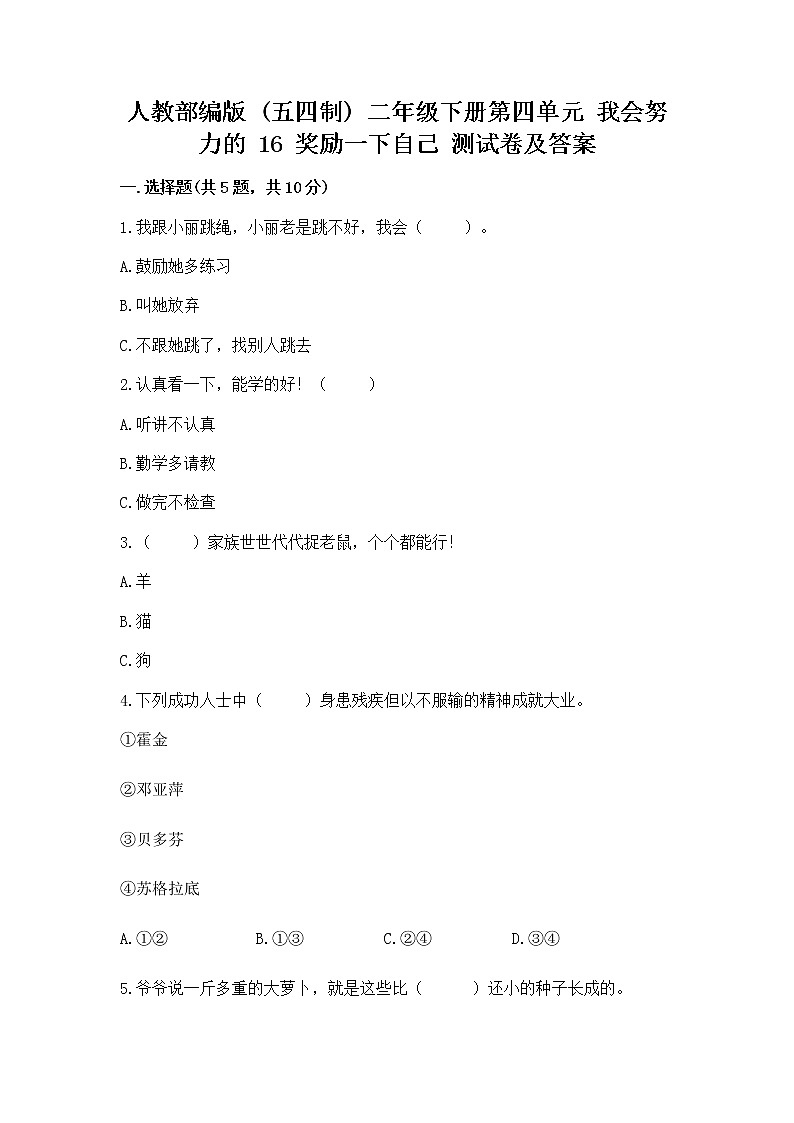 人教部编版（五四制）二年级下册第四单元 我会努力的 16 奖励一下自己 测试卷及答案

一.选择题(共5题，共10分)

1.我跟小丽跳绳，小丽老是跳不好，我会（　　）。

A.鼓励她多练习

B.叫她放弃

C.不跟她跳了，找别人跳去

2.认真看一下，能学的好！（　　）

A.听讲不认真

B.勤学多请教

C.做完不检查

3.（　　）家族世世代代捉老鼠，个个都能行!

A.羊

B.猫

C.狗

4.下列成功人士中（　　）身患残疾但以不服输的精神成就大业。

①霍金

②邓亚萍

③贝多芬

④苏格拉底

A.①②　　B.①③　　C.②④　　D.③④

5.爷爷说一斤多重的大萝卜，就是这些比（　　）还小的种子长成的。